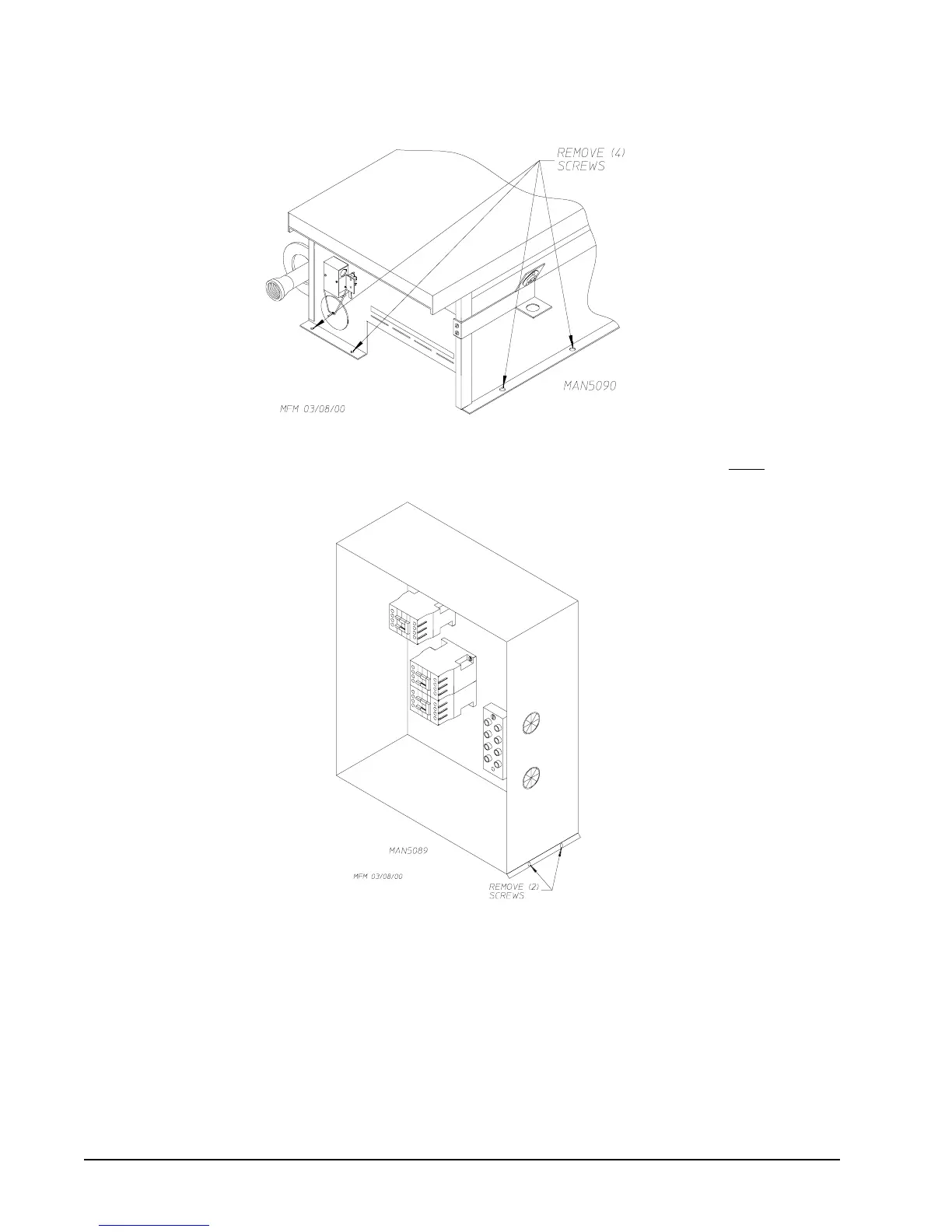 REMOVE (4) SCREWS

MAN5090

MFM 03/08/00

MAN5089

MFM 03/08/00

REMOVE (2) SCREWS